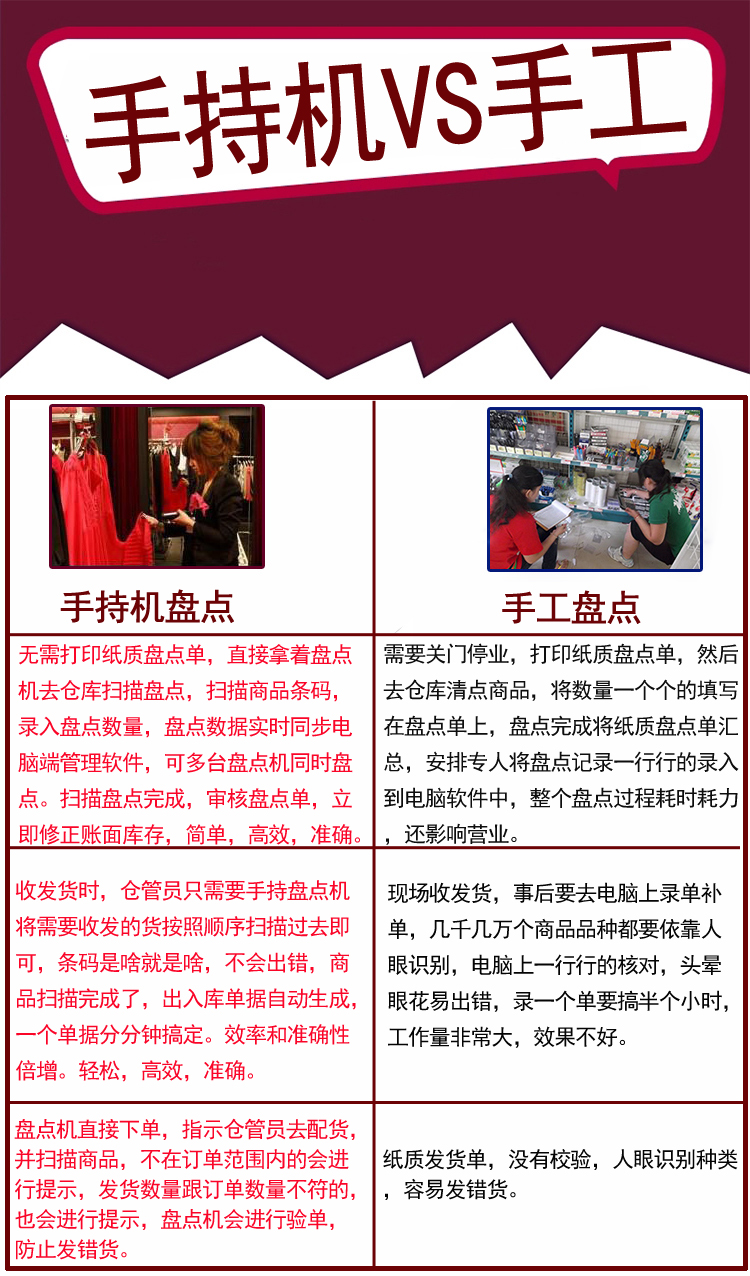 手持机VS手工

| 手持机盘点 | 手工盘点 |
|---|---|
| 无需打印纸质盘点单，直接拿着盘点机去仓库扫描盘点，扫描商品条码，录入盘点数量，盘点数据实时同步电脑端管理软件，可多台盘点机同时盘点。扫描盘点完成，审核盘点单，立即修正账面库存，简单，高效，准确。 | 需要关门停业，打印纸质盘点单，然后去仓库清点商品，将数量一个个的填写在盘点单上，盘点完成将纸质盘点单汇总，安排专人将盘点记录一行行的录入到电脑软件中，整个盘点过程耗时耗力，还影响营业。 |
| 收发货时，仓管员只需要手持盘点机将需要收发的货按照顺序扫描过去即可，条码是啥就是啥，不会出错，商品扫描完成了，出入库单据自动生成，一个单据分分钟搞定。效率和准确性倍增。轻松，高效，准确。 | 现场收发货，事后要去电脑上录单补单，几千几万个商品品种都要依靠人眼识别，电脑上一行行的核对，头晕眼花易出错，录一个单要搞半个小时，工作量非常大，效果不好。 |
| 盘点机直接下单，指示仓管员去配货，并扫描商品，不在订单范围内的会进行提示，发货数量跟订单数量不符的，也会进行提示，盘点机会进行验单，防止发错货。 | 纸质发货单，没有校验，人眼识别种类，容易发错货。 |